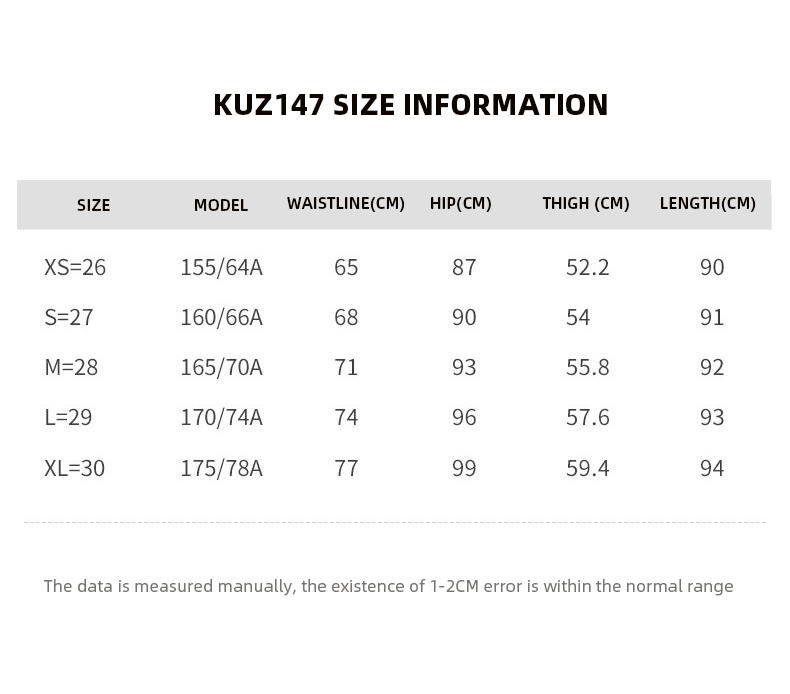 KUZ147 SIZE INFORMATION

| SIZE | MODEL | WAISTLINE(CM) | HIP(CM) | THIGH (CM) | LENGTH(CM) |
|---|---|---|---|---|---|
| XS=26 | 155/64A | 65 | 87 | 52.2 | 90 |
| S=27 | 160/66A | 68 | 90 | 54 | 91 |
| M=28 | 165/70A | 71 | 93 | 55.8 | 92 |
| L=29 | 170/74A | 74 | 96 | 57.6 | 93 |
| XL=30 | 175/78A | 77 | 99 | 59.4 | 94 |

The data is measured manually, the existence of 1-2CM error is within the normal range